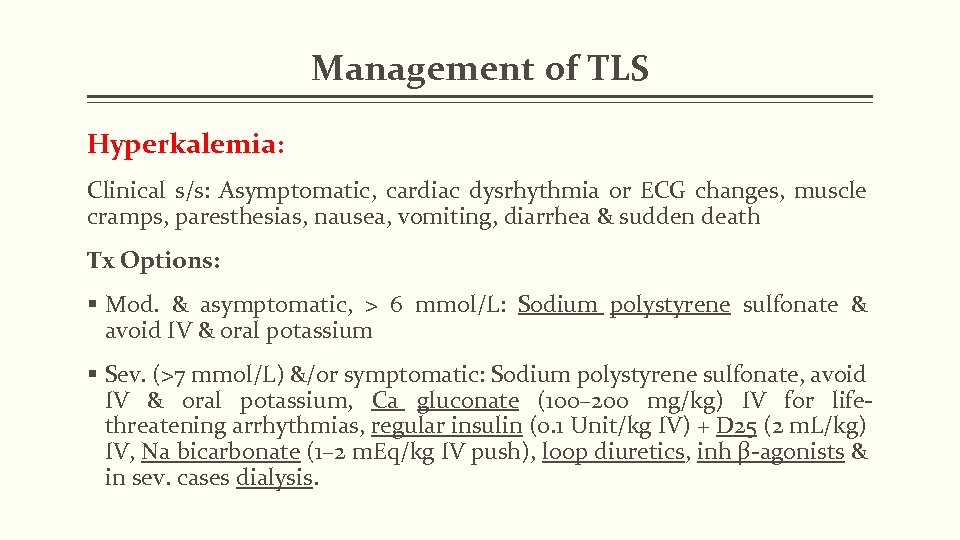 Management of TLS

Hyperkalemia:

Clinical s/s: Asymptomatic, cardiac dysrhythmia or ECG changes, muscle cramps, paresthesias, nausea, vomiting, diarrhea & sudden death

Tx Options:

▪ Mod. & asymptomatic, > 6 mmol/L: Sodium polystyrene sulfonate & avoid IV & oral potassium

▪ Sev. (>7 mmol/L) &/or symptomatic: Sodium polystyrene sulfonate, avoid IV & oral potassium, Ca gluconate (100–200 mg/kg) IV for life-threatening arrhythmias, regular insulin (0.1 Unit/kg IV) + D25 (2 mL/kg) IV, Na bicarbonate (1–2 mEq/kg IV push), loop diuretics, inh β-agonists & in sev. cases dialysis.